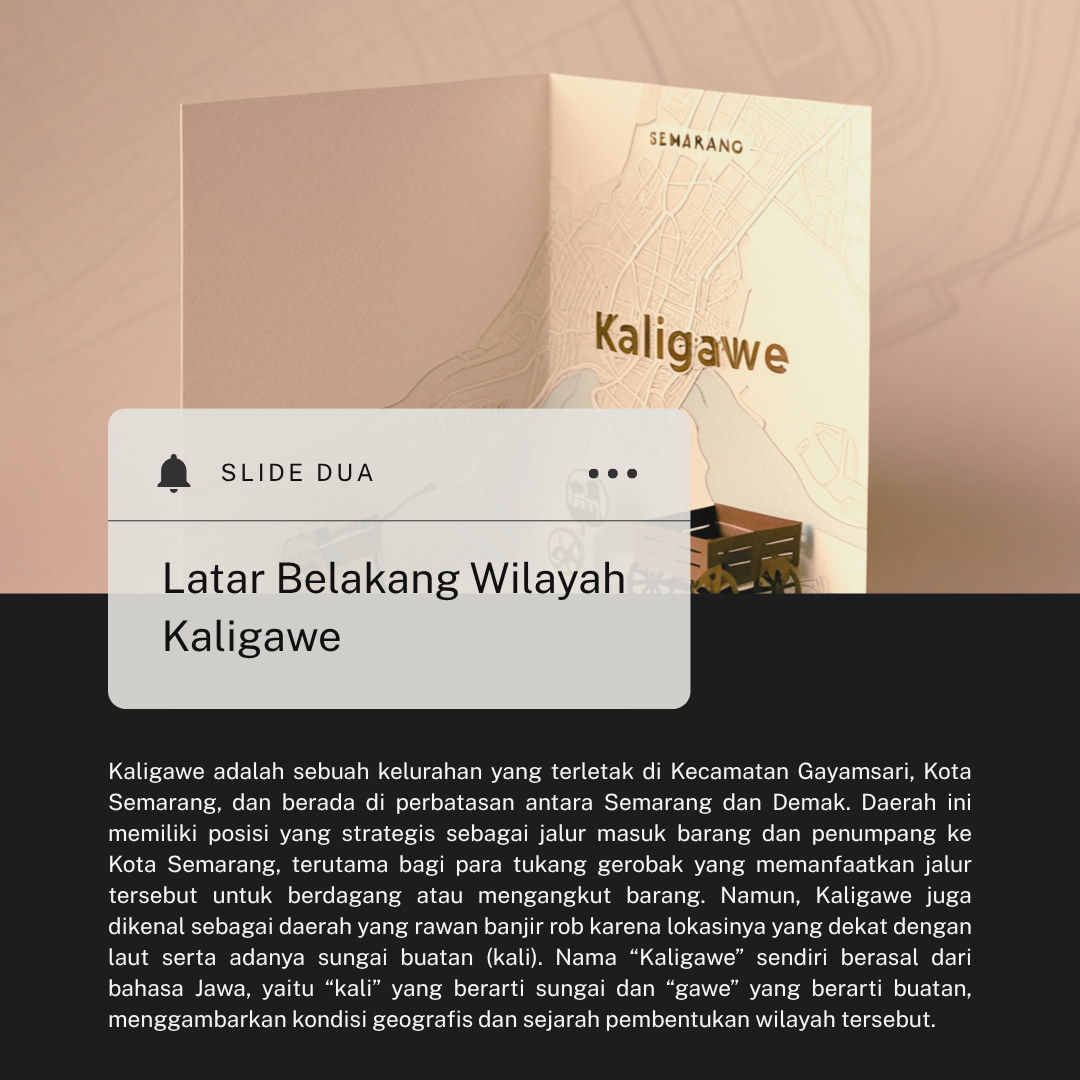 SEMARANG

Kaligawe

SLIDE DUA

Latar Belakang Wilayah Kaligawe

Kaligawe adalah sebuah kelurahan yang terletak di Kecamatan Gayamsari, Kota Semarang, dan berada di perbatasan antara Semarang dan Demak. Daerah ini memiliki posisi yang strategis sebagai jalur masuk barang dan penumpang ke Kota Semarang, terutama bagi para tukang gerobak yang memanfaatkan jalur tersebut untuk berdagang atau mengangkut barang. Namun, Kaligawe juga dikenal sebagai daerah yang rawan banjir rob karena lokasinya yang dekat dengan laut serta adanya sungai buatan (kali). Nama “Kaligawe” sendiri berasal dari bahasa Jawa, yaitu “kali” yang berarti sungai dan “gawe” yang berarti buatan, menggambarkan kondisi geografis dan sejarah pembentukan wilayah tersebut.